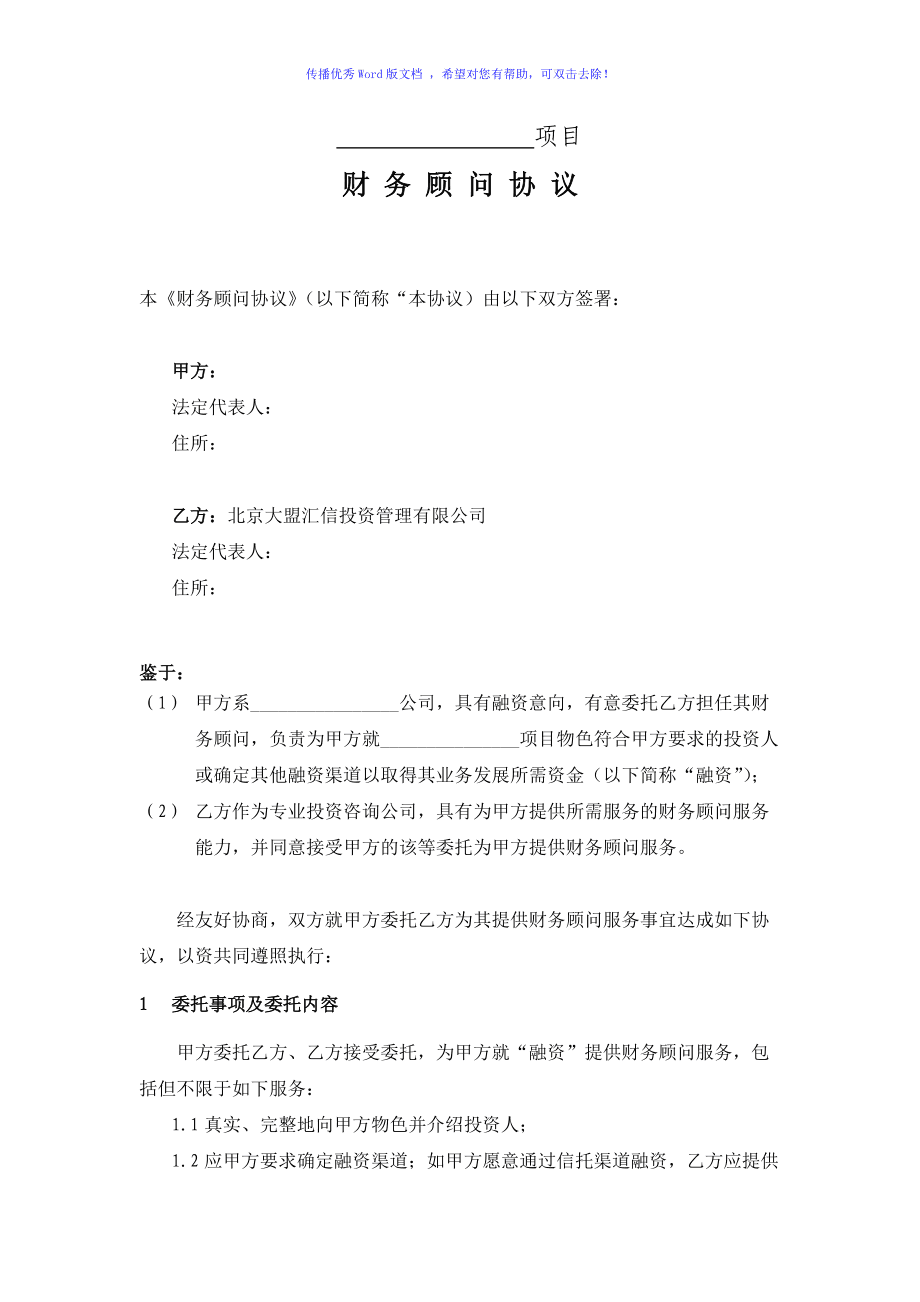 传播优秀Word版文档 ，希望对您有帮助，可双击去除！

________________项目

财 务 顾 问 协 议

本《财务顾问协议》（以下简称“本协议）由以下双方签署：

甲方：
法定代表人：
住所：

乙方：北京大盟汇信投资管理有限公司
法定代表人：
住所：

鉴于：
（1） 甲方系________________公司，具有融资意向，有意委托乙方担任其财务顾问，负责为甲方就_______________项目物色符合甲方要求的投资人或确定其他融资渠道以取得其业务发展所需资金（以下简称“融资”）；
（2） 乙方作为专业投资咨询公司，具有为甲方提供所需服务的财务顾问服务能力，并同意接受甲方的该等委托为甲方提供财务顾问服务。

经友好协商，双方就甲方委托乙方为其提供财务顾问服务事宜达成如下协议，以资共同遵照执行：

1 委托事项及委托内容

甲方委托乙方、乙方接受委托，为甲方就“融资”提供财务顾问服务，包括但不限于如下服务：
1.1 真实、完整地向甲方物色并介绍投资人；
1.2 应甲方要求确定融资渠道；如甲方愿意通过信托渠道融资，乙方应提供